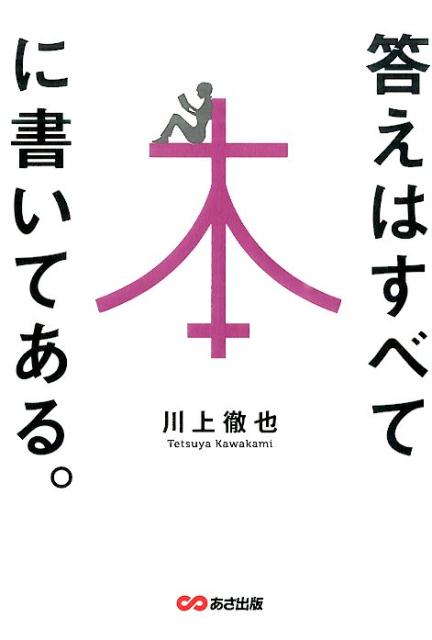 答えはすべて
本
に書いてある。

川上徹也
Tetsuya Kawakami

あさ出版